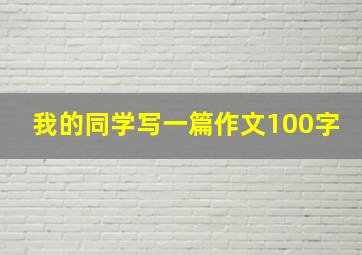 我的同学写一篇作文100字